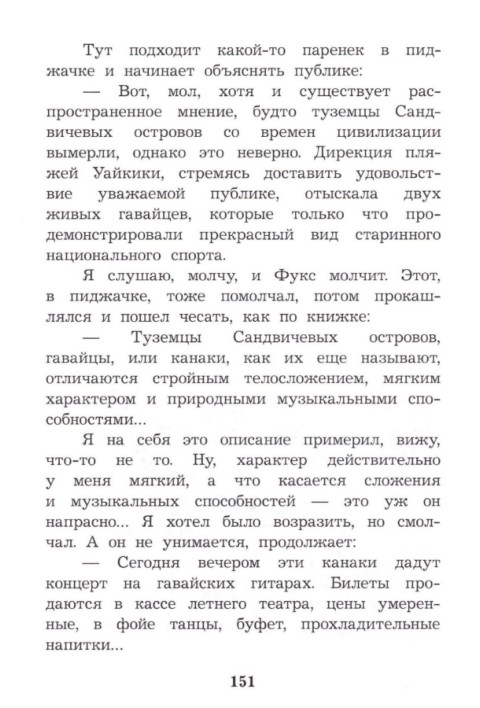 Тут подходит какой-то паренек в пиджачке и начинает объяснять публике:

— Вот, мол, хотя и существует распространенное мнение, будто туземцы Сандвичевых островов со времен цивилизации вымерли, однако это неверно. Дирекция пляжей Уайкики, стремясь доставить удовольствие уважаемой публике, отыскала двух живых гавайцев, которые только что продемонстрировали прекрасный вид старинного национального спорта.

Я слушаю, молчу, и Фукс молчит. Этот, в пиджачке, тоже помолчал, потом прокашлялся и пошел чесать, как по книжке:

— Туземцы Сандвичевых островов, гавайцы, или канаки, как их еще называют, отличаются стройным телосложением, мягким характером и природными музыкальными способностями...

Я на себя это описание примерил, вижу, что-то не то. Ну, характер действительно у меня мягкий, а что касается сложения и музыкальных способностей — это уж он напрасно... Я хотел было возразить, но смолчал. А он не унимается, продолжает:

— Сегодня вечером эти канаки дадут концерт на гавайских гитарах. Билеты продаются в кассе летнего театра, цены умеренные, в фойе танцы, буфет, прохладительные напитки...

151